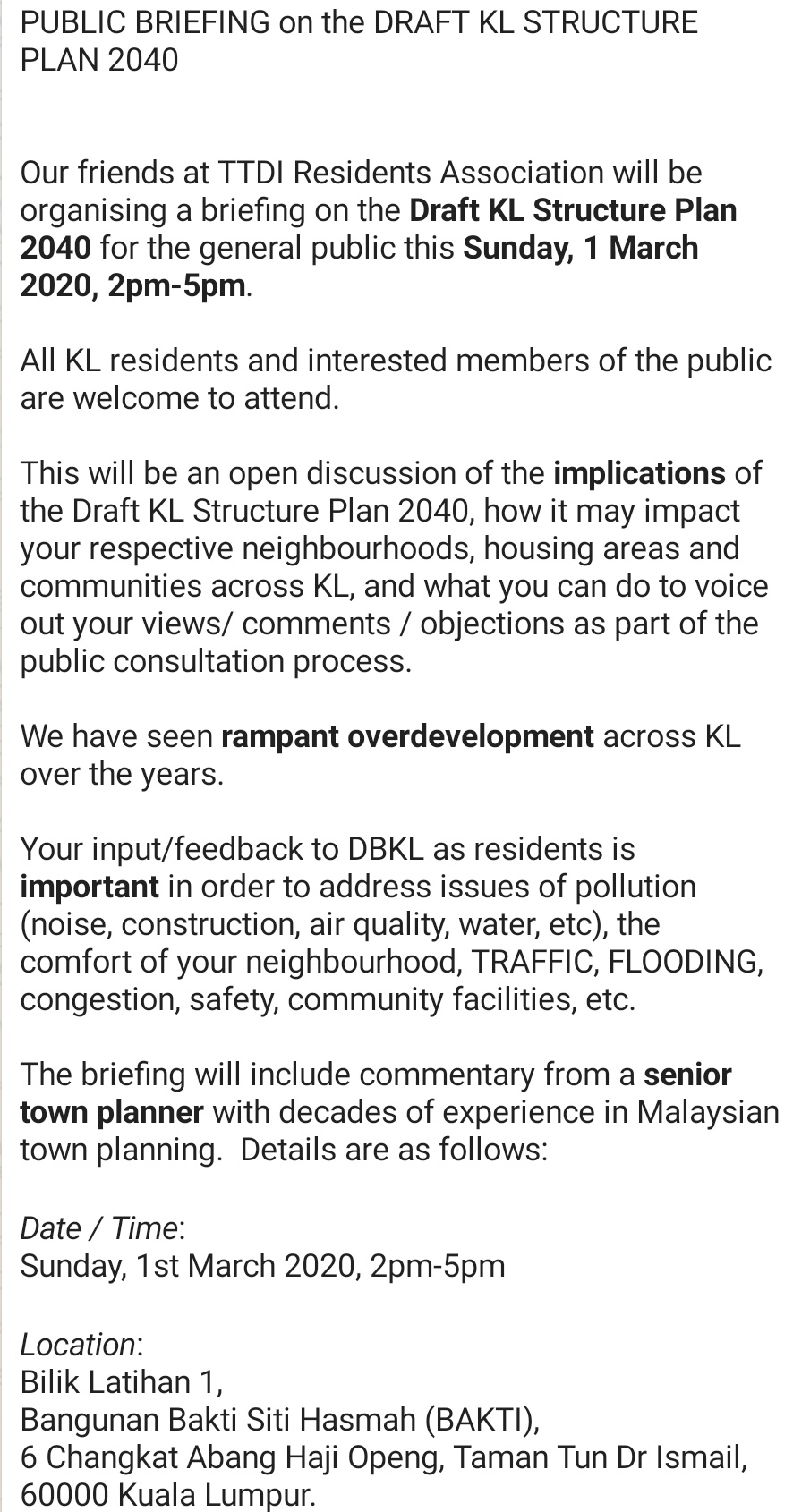 PUBLIC BRIEFING on the DRAFT KL STRUCTURE PLAN 2040

Our friends at TTDI Residents Association will be organising a briefing on the Draft KL Structure Plan 2040 for the general public this Sunday, 1 March 2020, 2pm-5pm.

All KL residents and interested members of the public are welcome to attend.

This will be an open discussion of the implications of the Draft KL Structure Plan 2040, how it may impact your respective neighbourhoods, housing areas and communities across KL, and what you can do to voice out your views/ comments / objections as part of the public consultation process.

We have seen rampant overdevelopment across KL over the years.

Your input/feedback to DBKL as residents is important in order to address issues of pollution (noise, construction, air quality, water, etc), the comfort of your neighbourhood, TRAFFIC, FLOODING, congestion, safety, community facilities, etc.

The briefing will include commentary from a senior town planner with decades of experience in Malaysian town planning.  Details are as follows:

Date / Time:
Sunday, 1st March 2020, 2pm-5pm

Location:
Bilik Latihan 1,
Bangunan Bakti Siti Hasmah (BAKTI),
6 Changkat Abang Haji Openg, Taman Tun Dr Ismail,
60000 Kuala Lumpur.